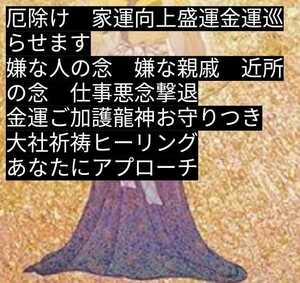 厄除け　家運向上盛運金運巡らせます
嫌な人の念　嫌な親戚　近所の念　仕事悪念撃退
金運ご加護龍神お守りつき
大社祈祷ヒーリング
あなたにアプローチ